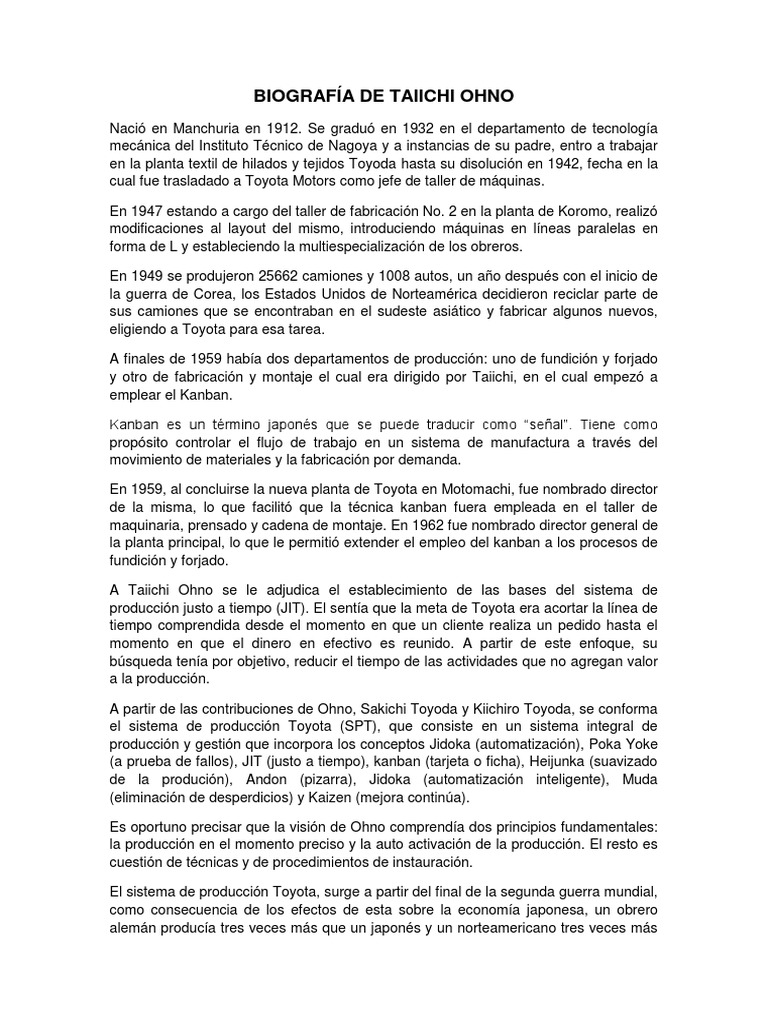 BIOGRAFÍA DE TAIICHI OHNO

Nació en Manchuria en 1912. Se graduó en 1932 en el departamento de tecnología mecánica del Instituto Técnico de Nagoya y a instancias de su padre, entro a trabajar en la planta textil de hilados y tejidos Toyoda hasta su disolución en 1942, fecha en la cual fue trasladado a Toyota Motors como jefe de taller de máquinas.

En 1947 estando a cargo del taller de fabricación No. 2 en la planta de Koromo, realizó modificaciones al layout del mismo, introduciendo máquinas en líneas paralelas en forma de L y estableciendo la multiespecialización de los obreros.

En 1949 se produjeron 25662 camiones y 1008 autos, un año después con el inicio de la guerra de Corea, los Estados Unidos de Norteamérica decidieron reciclar parte de sus camiones que se encontraban en el sudeste asiático y fabricar algunos nuevos, eligiendo a Toyota para esa tarea.

A finales de 1959 había dos departamentos de producción: uno de fundición y forjado y otro de fabricación y montaje el cual era dirigido por Taiichi, en el cual empezó a emplear el Kanban.

Kanban es un término japonés que se puede traducir como "señal". Tiene como propósito controlar el flujo de trabajo en un sistema de manufactura a través del movimiento de materiales y la fabricación por demanda.

En 1959, al concluirse la nueva planta de Toyota en Motomachi, fue nombrado director de la misma, lo que facilitó que la técnica kanban fuera empleada en el taller de maquinaria, prensado y cadena de montaje. En 1962 fue nombrado director general de la planta principal, lo que le permitió extender el empleo del kanban a los procesos de fundición y forjado.

A Taiichi Ohno se le adjudica el establecimiento de las bases del sistema de producción justo a tiempo (JIT). El sentía que la meta de Toyota era acortar la línea de tiempo comprendida desde el momento en que un cliente realiza un pedido hasta el momento en que el dinero en efectivo es reunido. A partir de este enfoque, su búsqueda tenía por objetivo, reducir el tiempo de las actividades que no agregan valor a la producción.

A partir de las contribuciones de Ohno, Sakichi Toyoda y Kiichiro Toyoda, se conforma el sistema de producción Toyota (SPT), que consiste en un sistema integral de producción y gestión que incorpora los conceptos Jidoka (automatización), Poka Yoke (a prueba de fallos), JIT (justo a tiempo), kanban (tarjeta o ficha), Heijunka (suavizado de la produción), Andon (pizarra), Jidoka (automatización inteligente), Muda (eliminación de desperdicios) y Kaizen (mejora continúa).

Es oportuno precisar que la visión de Ohno comprendía dos principios fundamentales: la producción en el momento preciso y la auto activación de la producción. El resto es cuestión de técnicas y de procedimientos de instauración.

El sistema de producción Toyota, surge a partir del final de la segunda guerra mundial, como consecuencia de los efectos de esta sobre la economía japonesa, un obrero alemán producía tres veces más que un japonés y un norteamericano tres veces más